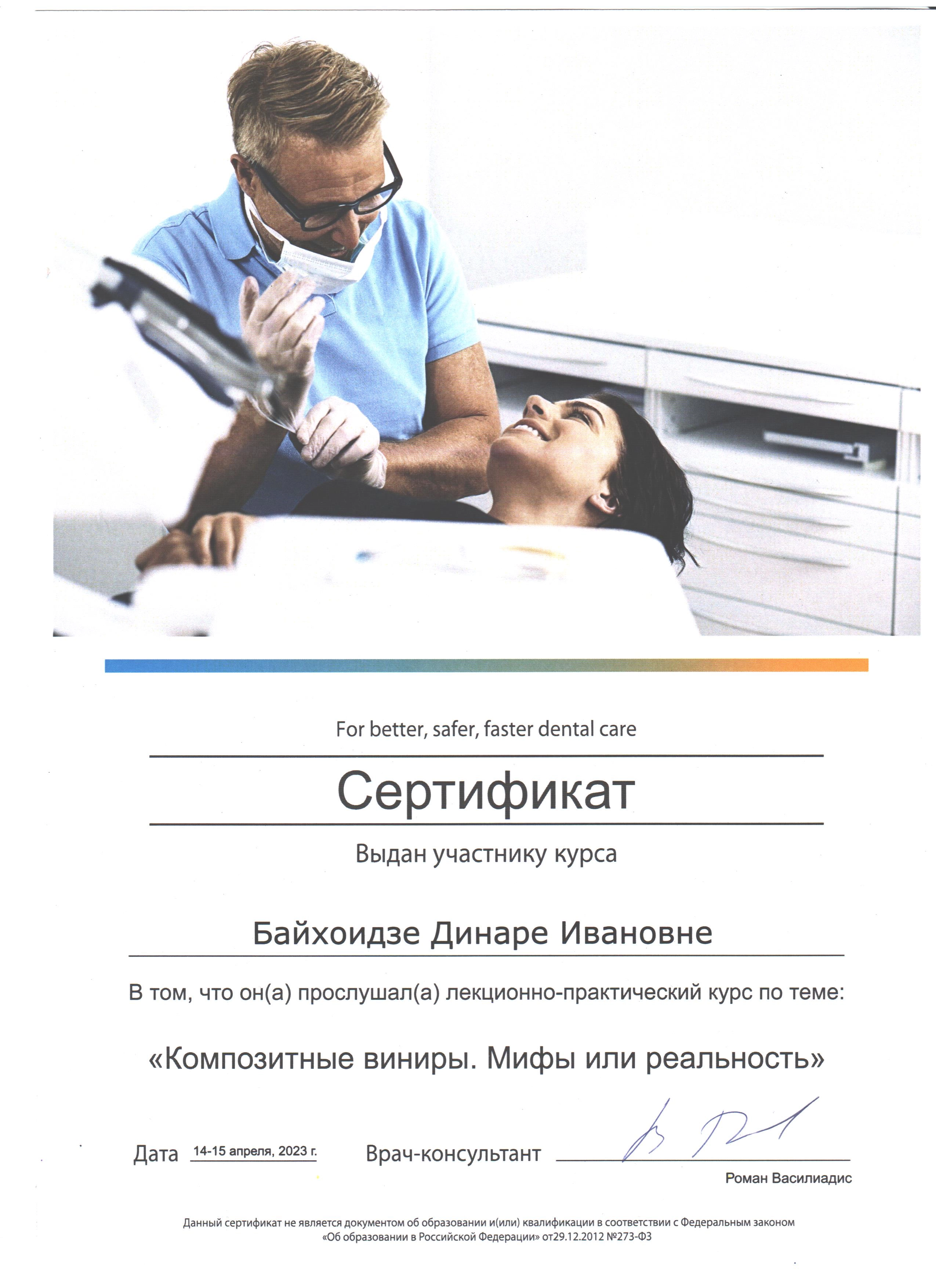 For better, safer, faster dental care

Сертификат

Выдан участнику курса

Байхоидзе Динаре Ивановне

В том, что он(а) прослушал(а) лекционно-практический курс по теме:

«Композитные виниры. Мифы или реальность»

Дата 14-15 апреля, 2023 г. Врач-консультант

Роман Василиадис

Данный сертификат не является документом об образовании и(или) квалификации в соответствии с Федеральным законом «Об образовании в Российской Федерации» от29.12.2012 №273-ФЗ